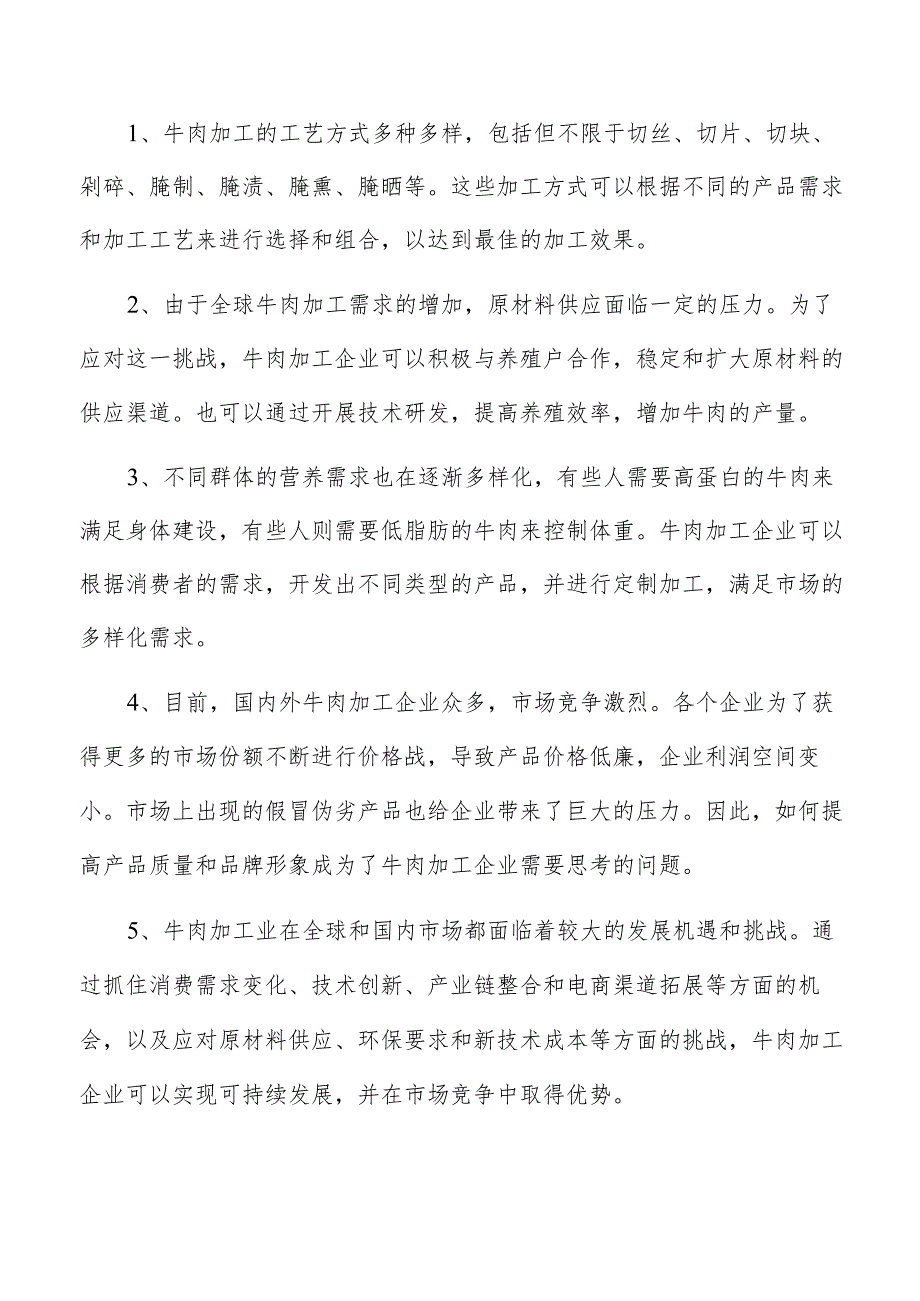 1、牛肉加工的工艺方式多种多样，包括但不限于切丝、切片、切块、剁碎、腌制、腌渍、腌熏、腌晒等。这些加工方式可以根据不同的产品需求和加工工艺来进行选择和组合，以达到最佳的加工效果。

2、由于全球牛肉加工需求的增加，原材料供应面临一定的压力。为了应对这一挑战，牛肉加工企业可以积极与养殖户合作，稳定和扩大原材料的供应渠道。也可以通过开展技术研发，提高养殖效率，增加牛肉的产量。

3、不同群体的营养需求也在逐渐多样化，有些人需要高蛋白的牛肉来满足身体建设，有些人则需要低脂肪的牛肉来控制体重。牛肉加工企业可以根据消费者的需求，开发出不同类型的产品，并进行定制加工，满足市场的多样化需求。

4、目前，国内外牛肉加工企业众多，市场竞争激烈。各个企业为了获得更多的市场份额不断进行价格战，导致产品价格低廉，企业利润空间变小。市场上出现的假冒伪劣产品也给企业带来了巨大的压力。因此，如何提高产品质量和品牌形象成为了牛肉加工企业需要思考的问题。

5、牛肉加工业在全球和国内市场都面临着较大的发展机遇和挑战。通过抓住消费需求变化、技术创新、产业链整合和电商渠道拓展等方面的机会，以及应对原材料供应、环保要求和新技术成本等方面的挑战，牛肉加工企业可以实现可持续发展，并在市场竞争中取得优势。